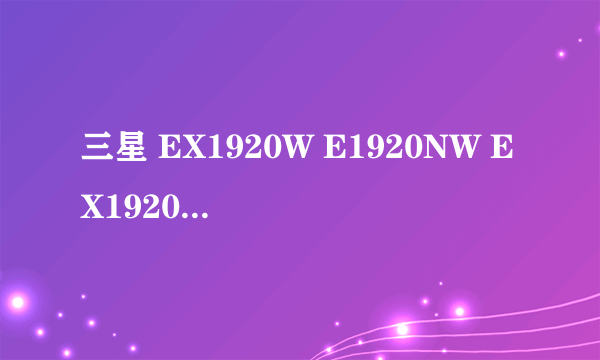 三星 EX1920W E1920NW EX1920...